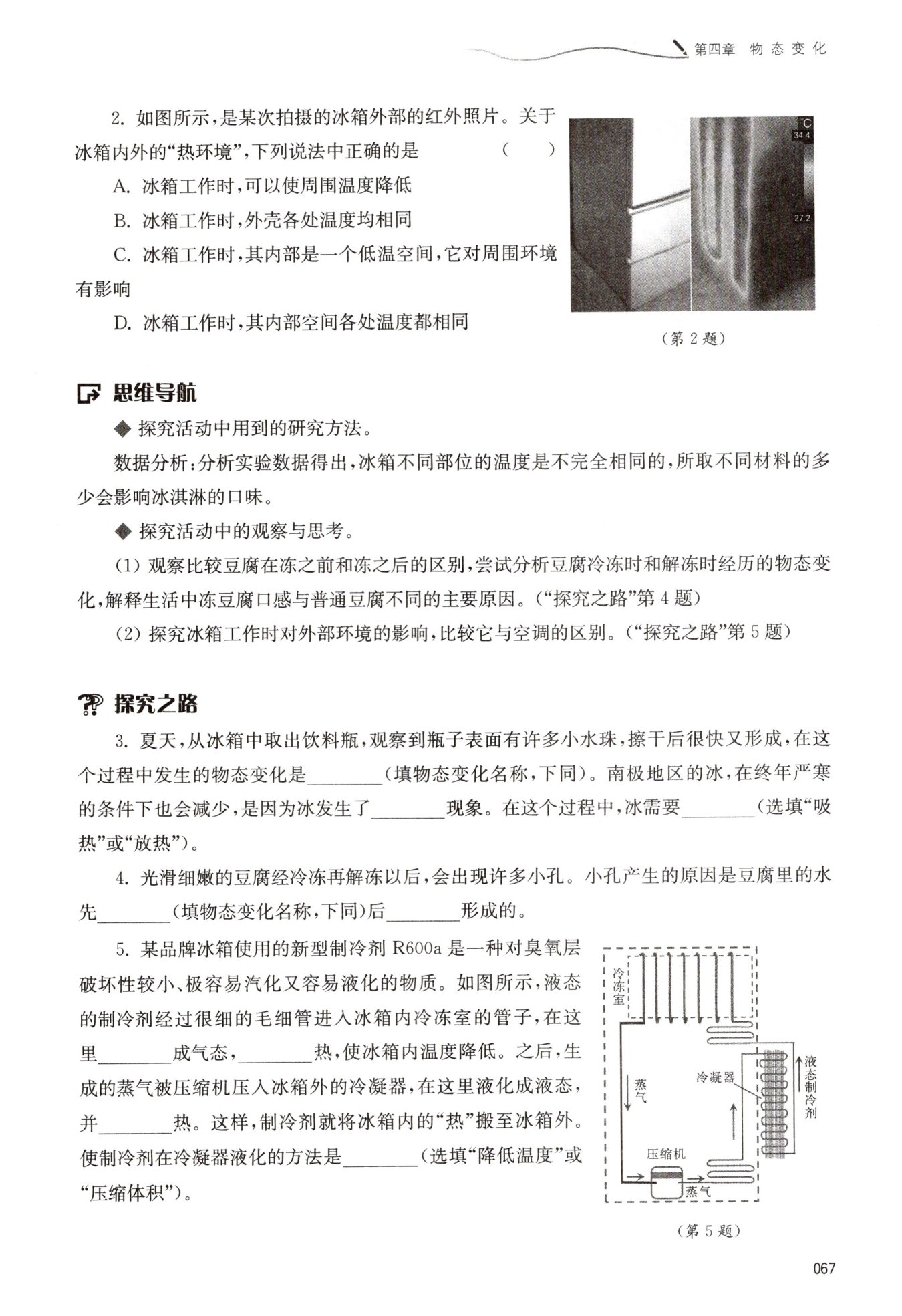 第四章 物态变化

2. 如图所示，是某次拍摄的冰箱外部的红外照片。关于冰箱内外的“热环境”，下列说法中正确的是 （ ）

A. 冰箱工作时，可以使周围温度降低

B. 冰箱工作时，外壳各处温度均相同

C. 冰箱工作时，其内部是一个低温空间，它对周围环境有影响

D. 冰箱工作时，其内部空间各处温度都相同

C
34.4
27.2

（第 2 题）

思维导航

◆ 探究活动中用到的研究方法。

数据分析：分析实验数据得出，冰箱不同部位的温度是不完全相同的，所取不同材料的多少会影响冰淇淋的口味。

◆ 探究活动中的观察与思考。

(1) 观察比较豆腐在冻之前和冻之后的区别，尝试分析豆腐冷冻时和解冻时经历的物态变化，解释生活中冻豆腐口感与普通豆腐不同的主要原因。（“探究之路”第 4 题）

(2) 探究冰箱工作时对外部环境的影响，比较它与空调的区别。（“探究之路”第 5 题）

探究之路

3. 夏天，从冰箱中取出饮料瓶，观察到瓶子表面有许多小水珠，擦干后很快又形成，在这个过程中发生的物态变化是________（填物态变化名称，下同）。南极地区的冰，在终年严寒的条件下也会减少，是因为冰发生了________现象。在这个过程中，冰需要________（选填“吸热”或“放热”）。

4. 光滑细嫩的豆腐经冷冻再解冻以后，会出现许多小孔。小孔产生的原因是豆腐里的水先________（填物态变化名称，下同）后________形成的。

5. 某品牌冰箱使用的新型制冷剂 R600a 是一种对臭氧层破坏性较小、极容易汽化又容易液化的物质。如图所示，液态的制冷剂经过很细的毛细管进入冰箱内冷冻室的管子，在这里________成气态，________热，使冰箱内温度降低。之后，生成的蒸气被压缩机压入冰箱外的冷凝器，在这里液化成液态，并________热。这样，制冷剂就将冰箱内的“热”搬至冰箱外。使制冷剂在冷凝器液化的方法是________（选填“降低温度”或“压缩体积”）。

冷冻室
蒸气
冷凝器
液态制冷剂
压缩机
蒸气

（第 5 题）

067